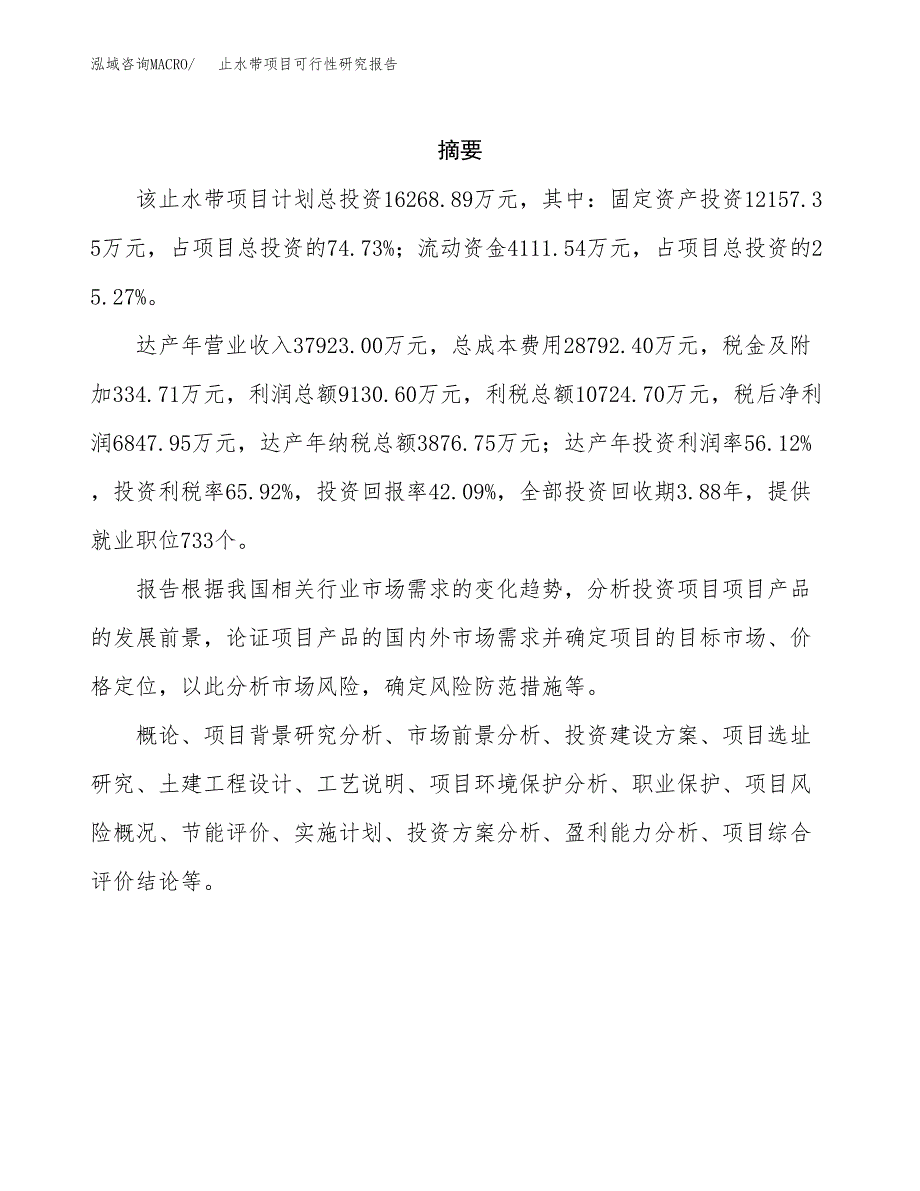 泓域咨询MACRO/ 止水带项目可行性研究报告

摘要

该止水带项目计划总投资16268.89万元，其中：固定资产投资12157.35万元，占项目总投资的74.73%；流动资金4111.54万元，占项目总投资的25.27%。

达产年营业收入37923.00万元，总成本费用28792.40万元，税金及附加334.71万元，利润总额9130.60万元，利税总额10724.70万元，税后净利润6847.95万元，达产年纳税总额3876.75万元；达产年投资利润率56.12%，投资利税率65.92%，投资回报率42.09%，全部投资回收期3.88年，提供就业职位733个。

报告根据我国相关行业市场需求的变化趋势，分析投资项目项目产品的发展前景，论证项目产品的国内外市场需求并确定项目的目标市场、价格定位，以此分析市场风险，确定风险防范措施等。

概论、项目背景研究分析、市场前景分析、投资建设方案、项目选址研究、土建工程设计、工艺说明、项目环境保护分析、职业保护、项目风险概况、节能评价、实施计划、投资方案分析、盈利能力分析、项目综合评价结论等。